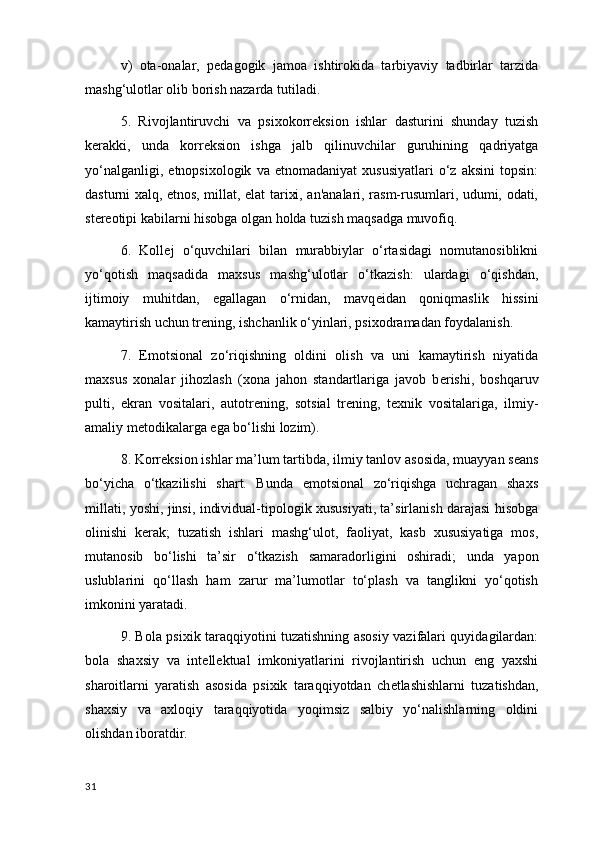 v) ota-onalar, pedagogik jamoa ishtirokida tarbiyaviy tadbirlar tarzida mashg‘ulotlar olib borish nazarda tutiladi.

5. Rivojlantiruvchi va psixokorreksion ishlar dasturini shunday tuzish kerakki, unda korreksion ishga jalb qilinuvchilar guruhining qadriyatga yo‘nalganligi, etnopsixologik va etnomadaniyat xususiyatlari o‘z aksini topsin: dasturni xalq, etnos, millat, elat tarixi, an'analari, rasm-rusumlari, udumi, odati, stereotipi kabilarni hisobga olgan holda tuzish maqsadga muvofiq.

6. Kollej o‘quvchilari bilan murabbiylar o‘rtasidagi nomutanosiblikni yo‘qotish maqsadida maxsus mashg‘ulotlar o‘tkazish: ulardagi o‘qishdan, ijtimoiy muhitdan, egallagan o‘rnidan, mavqeidan qoniqmaslik hissini kamaytirish uchun trening, ishchanlik o‘yinlari, psixodramadan foydalanish.

7. Emotsional zo‘riqishning oldini olish va uni kamaytirish niyatida maxsus xonalar jihozlash (xona jahon standartlariga javob berishi, boshqaruv pulti, ekran vositalari, autotrening, sotsial trening, texnik vositalariga, ilmiy-amaliy metodikalarga ega bo‘lishi lozim).

8. Korreksion ishlar ma’lum tartibda, ilmiy tanlov asosida, muayyan seans bo‘yicha o‘tkazilishi shart. Bunda emotsional zo‘riqishga uchragan shaxs millati, yoshi, jinsi, individual-tipologik xususiyati, ta’sirlanish darajasi hisobga olinishi kerak; tuzatish ishlari mashg‘ulot, faoliyat, kasb xususiyatiga mos, mutanosib bo‘lishi ta’sir o‘tkazish samaradorligini oshiradi; unda yapon uslublarini qo‘llash ham zarur ma’lumotlar to‘plash va tanglikni yo‘qotish imkonini yaratadi.

9. Bola psixik taraqqiyotini tuzatishning asosiy vazifalari quyidagilardan: bola shaxsiy va intellektual imkoniyatlarini rivojlantirish uchun eng yaxshi sharoitlarni yaratish asosida psixik taraqqiyotdan chetlashishlarni tuzatishdan, shaxsiy va axloqiy taraqqiyotida yoqimsiz salbiy yo‘nalishlarning oldini olishdan iboratdir.

31